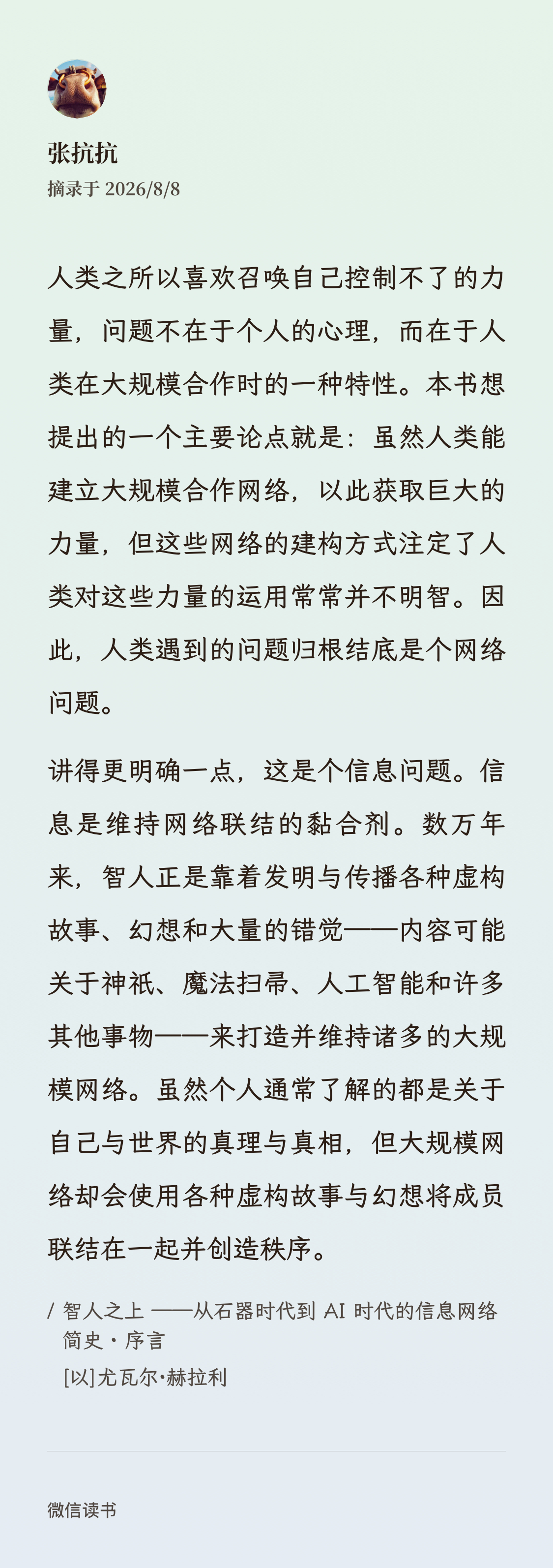 张抗抗
摘录于 2026/8/8

人类之所以喜欢召唤自己控制不了的力量，问题不在于个人的心理，而在于人类在大规模合作时的一种特性。本书想提出的一个主要论点就是：虽然人类能建立大规模合作网络，以此获取巨大的力量，但这些网络的建构方式注定了人类对这些力量的运用常常并不明智。因此，人类遇到的问题归根结底是个网络问题。

讲得更明确一点，这是个信息问题。信息是维持网络联结的黏合剂。数万年来，智人正是靠着发明与传播各种虚构故事、幻想和大量的错觉——内容可能关于神祇、魔法扫帚、人工智能和许多其他事物——来打造并维持诸多的大规模网络。虽然个人通常了解的都是关于自己与世界的真理与真相，但大规模网络却会使用各种虚构故事与幻想将成员联结在一起并创造秩序。

/ 智人之上 ——从石器时代到 AI 时代的信息网络简史 · 序言
[以]尤瓦尔·赫拉利

微信读书